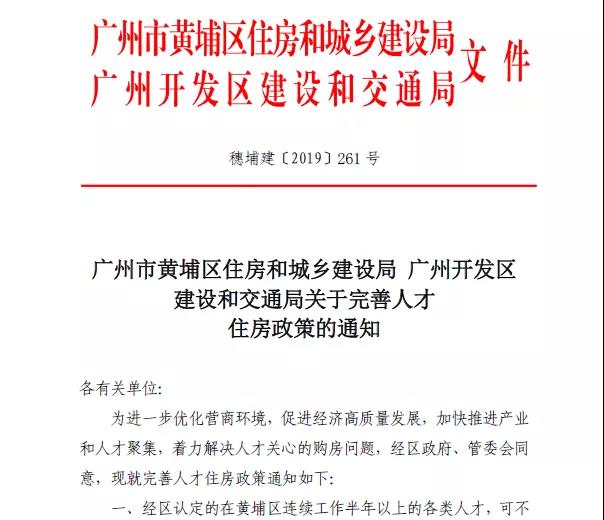 广州市黄埔区住房和城乡建设局
广州开发区建设和交通局
文件

穗埔建〔2019〕261号

广州市黄埔区住房和城乡建设局 广州开发区建设和交通局关于完善人才住房政策的通知

各有关单位:

为进一步优化营商环境，促进经济高质量发展，加快推进产业和人才聚集，着力解决人才关心的购房问题，经区政府、管委会同意，现就完善人才住房政策通知如下:

一、经区认定的在黄埔区连续工作半年以上的各类人才，可不